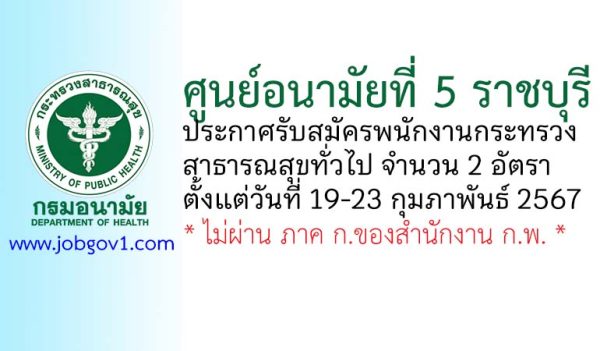 กระทรวงสาธารณสุข
MINISTRY OF PUBLIC HEALTH
กรมอนามัย
DEPARTMENT OF HEALTH
www.jobgov1.com

ศูนย์อนามัยที่ 5 ราชบุรี
ประกาศรับสมัครพนักงานกระทรวงสาธารณสุขทั่วไป จำนวน 2 อัตรา
ตั้งแต่วันที่ 19-23 กุมภาพันธ์ 2567
* ไม่ผ่าน ภาค ก.ของสำนักงาน ก.พ. *